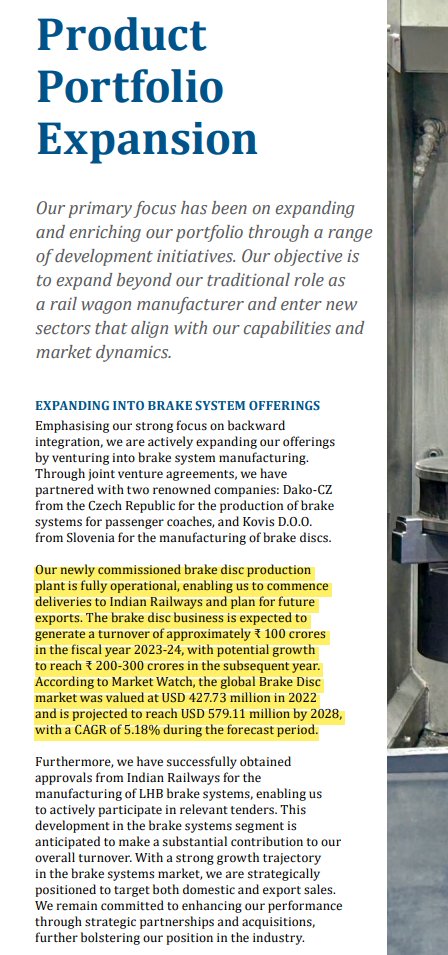 Product Portfolio Expansion

Our primary focus has been on expanding and enriching our portfolio through a range of development initiatives. Our objective is to expand beyond our traditional role as a rail wagon manufacturer and enter new sectors that align with our capabilities and market dynamics.

EXPANDING INTO BRAKE SYSTEM OFFERINGS

Emphasising our strong focus on backward integration, we are actively expanding our offerings by venturing into brake system manufacturing. Through joint venture agreements, we have partnered with two renowned companies: Dako-CZ from the Czech Republic for the production of brake systems for passenger coaches, and Kovis D.O.O. from Slovenia for the manufacturing of brake discs.

Our newly commissioned brake disc production plant is fully operational, enabling us to commence deliveries to Indian Railways and plan for future exports. The brake disc business is expected to generate a turnover of approximately ₹ 100 crores in the fiscal year 2023-24, with potential growth to reach ₹ 200-300 crores in the subsequent year. According to Market Watch, the global Brake Disc market was valued at USD 427.73 million in 2022 and is projected to reach USD 579.11 million by 2028, with a CAGR of 5.18% during the forecast period.

Furthermore, we have successfully obtained approvals from Indian Railways for the manufacturing of LHB brake systems, enabling us to actively participate in relevant tenders. This development in the brake systems segment is anticipated to make a substantial contribution to our overall turnover. With a strong growth trajectory in the brake systems market, we are strategically positioned to target both domestic and export sales. We remain committed to enhancing our performance through strategic partnerships and acquisitions, further bolstering our position in the industry.